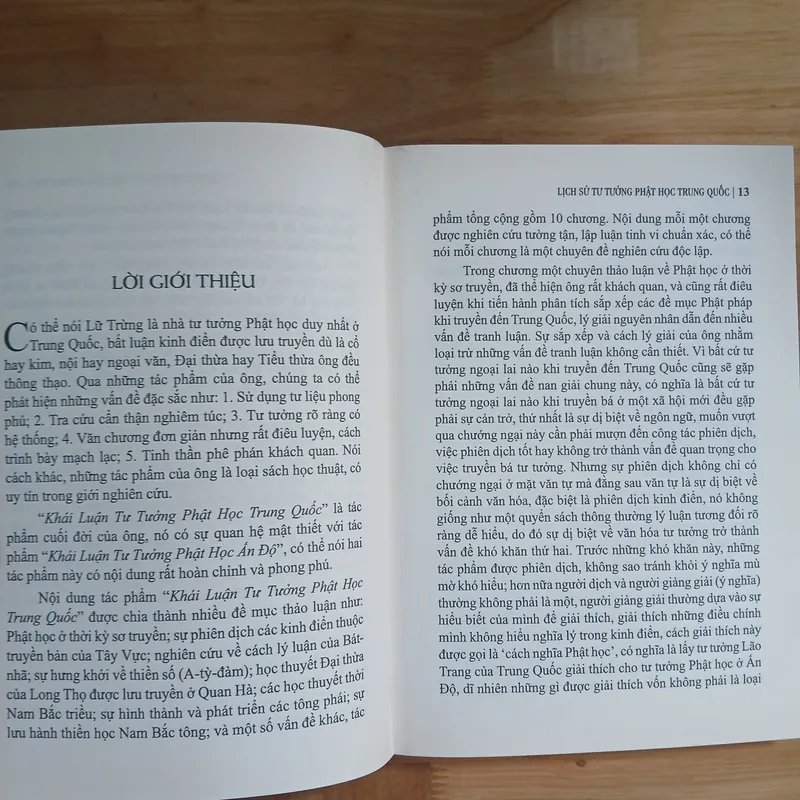 LỜI GIỚI THIỆU

Có thể nói Lữ Trừng là nhà tư tưởng Phật học duy nhất ở Trung Quốc, bất luận kinh điển được lưu truyền dù là cổ hay kim, nội hay ngoại văn, Đại thừa hay Tiểu thừa ông đều thông thạo. Qua những tác phẩm của ông, chúng ta có thể phát hiện những vấn đề đặc sắc như: 1. Sử dụng tư liệu phong phú; 2. Tra cứu cẩn thận nghiêm túc; 3. Tư tưởng rõ ràng có hệ thống; 4. Văn chương đơn giản nhưng rất điêu luyện, cách trình bày mạch lạc; 5. Tinh thần phê phán khách quan. Nói cách khác, những tác phẩm của ông là loại sách học thuật, có uy tín trong giới nghiên cứu.

"Khái Luận Tư Tưởng Phật Học Trung Quốc" là tác phẩm cuối đời của ông, nó có sự quan hệ mật thiết với tác phẩm "Khái Luận Tư Tưởng Phật Học Ấn Độ", có thể nói hai tác phẩm này có nội dung rất hoàn chỉnh và phong phú.

Nội dung tác phẩm "Khái Luận Tư Tưởng Phật Học Trung Quốc" được chia thành nhiều đề mục thảo luận như: Phật học ở thời kỳ sơ truyền; sự phiên dịch các kinh điển thuộc truyền bản của Tây Vực; nghiên cứu về cách lý luận của Bát-nhã; sự hưng khởi về thiền số (A-tỳ-đàm); học thuyết Đại thừa của Long Thọ được lưu truyền ở Quan Hà; các học thuyết thời Nam Bắc triều; sự hình thành và phát triển các tông phái; sự lưu hành thiền học Nam Bắc tông; và một số vấn đề khác, tác

LỊCH SỬ TƯ TƯỞNG PHẬT HỌC TRUNG QUỐC | 13

phẩm tổng cộng gồm 10 chương. Nội dung mỗi một chương được nghiên cứu tường tận, lập luận tinh vi chuẩn xác, có thể nói mỗi chương là một chuyên đề nghiên cứu độc lập.

Trong chương một chuyên thảo luận về Phật học ở thời kỳ sơ truyền, đã thể hiện ông rất khách quan, và cũng rất điêu luyện khi tiến hành phân tích sắp xếp các đề mục Phật pháp khi truyền đến Trung Quốc, lý giải nguyên nhân dẫn đến nhiều vấn đề tranh luận. Sự sắp xếp và cách lý giải của ông nhằm loại trừ những vấn đề tranh luận không cần thiết. Vì bất cứ tư tưởng ngoại lai nào khi truyền đến Trung Quốc cũng sẽ gặp phải những vấn đề nan giải chung này, có nghĩa là bất cứ tư tưởng ngoại lai nào khi truyền bá ở một xã hội mới đều gặp phải sự cản trở, thứ nhất là sự dị biệt về ngôn ngữ, muốn vượt qua chướng ngại này cần phải mượn đến công tác phiên dịch, việc phiên dịch tốt hay không trở thành vấn đề quan trọng cho việc truyền bá tư tưởng. Nhưng sự phiên dịch không chỉ có chướng ngại ở mặt văn tự mà đằng sau văn tự là sự dị biệt về bối cảnh văn hóa, đặc biệt là phiên dịch kinh điển, nó không giống như một quyển sách thông thường lý luận tương đối rõ ràng dễ hiểu, do đó sự dị biệt về văn hóa tư tưởng trở thành vấn đề khó khăn thứ hai. Trước những khó khăn này, những tác phẩm được phiên dịch, không sao tránh khỏi ý nghĩa mù mờ khó hiểu; hơn nữa người dịch và người giảng giải (ý nghĩa) thường không phải là một, người giảng giải thường dựa vào sự hiểu biết của mình để giải thích, giải thích những điều chính mình không hiểu nghĩa lý trong kinh điển, cách giải thích này được gọi là 'cách nghĩa Phật học', có nghĩa là lấy tư tưởng Lão Trang của Trung Quốc giải thích cho tư tưởng Phật học ở Ấn Độ, dĩ nhiên những gì được giải thích vốn không phải là loại